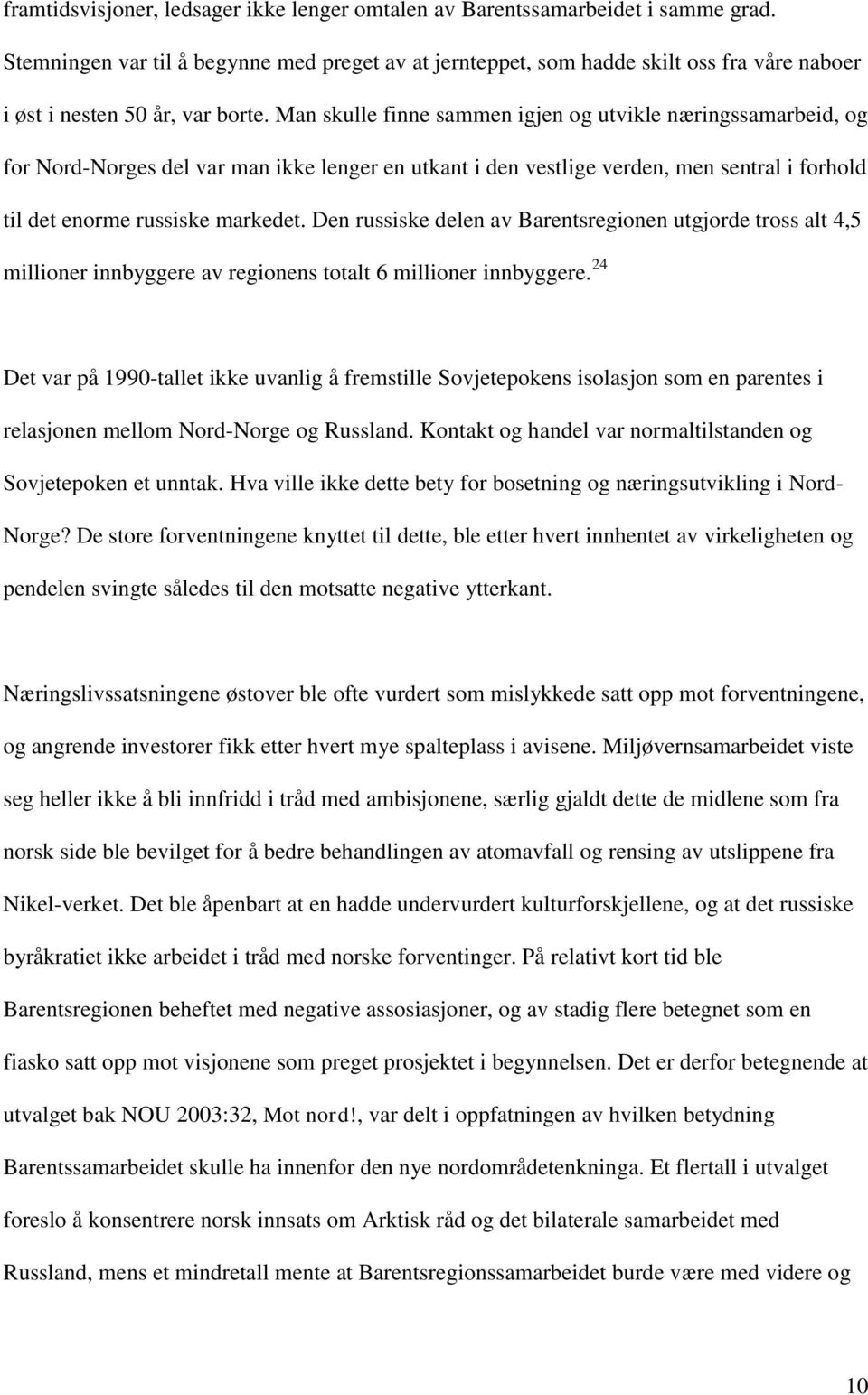 framtidsvisjoner, ledsager ikke lenger omtalen av Barentssamarbeidet i samme grad. Stemningen var til å begynne med preget av at jernteppet, som hadde skilt oss fra våre naboer i øst i nesten 50 år, var borte. Man skulle finne sammen igjen og utvikle næringssamarbeid, og for Nord-Norges del var man ikke lenger en utkant i den vestlige verden, men sentral i forhold til det enorme russiske markedet. Den russiske delen av Barentsregionen utgjorde tross alt 4,5 millioner innbyggere av regionens totalt 6 millioner innbyggere.$^{24}$

Det var på 1990-tallet ikke uvanlig å fremstille Sovjetepokens isolasjon som en parentes i relasjonen mellom Nord-Norge og Russland. Kontakt og handel var normaltilstanden og Sovjetepoken et unntak. Hva ville ikke dette bety for bosetning og næringsutvikling i Nord-Norge? De store forventningene knyttet til dette, ble etter hvert innhentet av virkeligheten og pendelen svingte således til den motsatte negative ytterkant.

Næringslivssatsningene østover ble ofte vurdert som mislykkede satt opp mot forventningene, og angrende investorer fikk etter hvert mye spalteplass i avisene. Miljøvernsamarbeidet viste seg heller ikke å bli innfridd i tråd med ambisjonene, særlig gjaldt dette de midlene som fra norsk side ble bevilget for å bedre behandlingen av atomavfall og rensing av utslippene fra Nikel-verket. Det ble åpenbart at en hadde undervurdert kulturforskjellene, og at det russiske byråkratiet ikke arbeidet i tråd med norske forventinger. På relativt kort tid ble Barentsregionen beheftet med negative assosiasjoner, og av stadig flere betegnet som en fiasko satt opp mot visjonene som preget prosjektet i begynnelsen. Det er derfor betegnende at utvalget bak NOU 2003:32, Mot nord!, var delt i oppfatningen av hvilken betydning Barentssamarbeidet skulle ha innenfor den nye nordområdetenkninga. Et flertall i utvalget foreslo å konsentrere norsk innsats om Arktisk råd og det bilaterale samarbeidet med Russland, mens et mindretall mente at Barentsregionssamarbeidet burde være med videre og

10